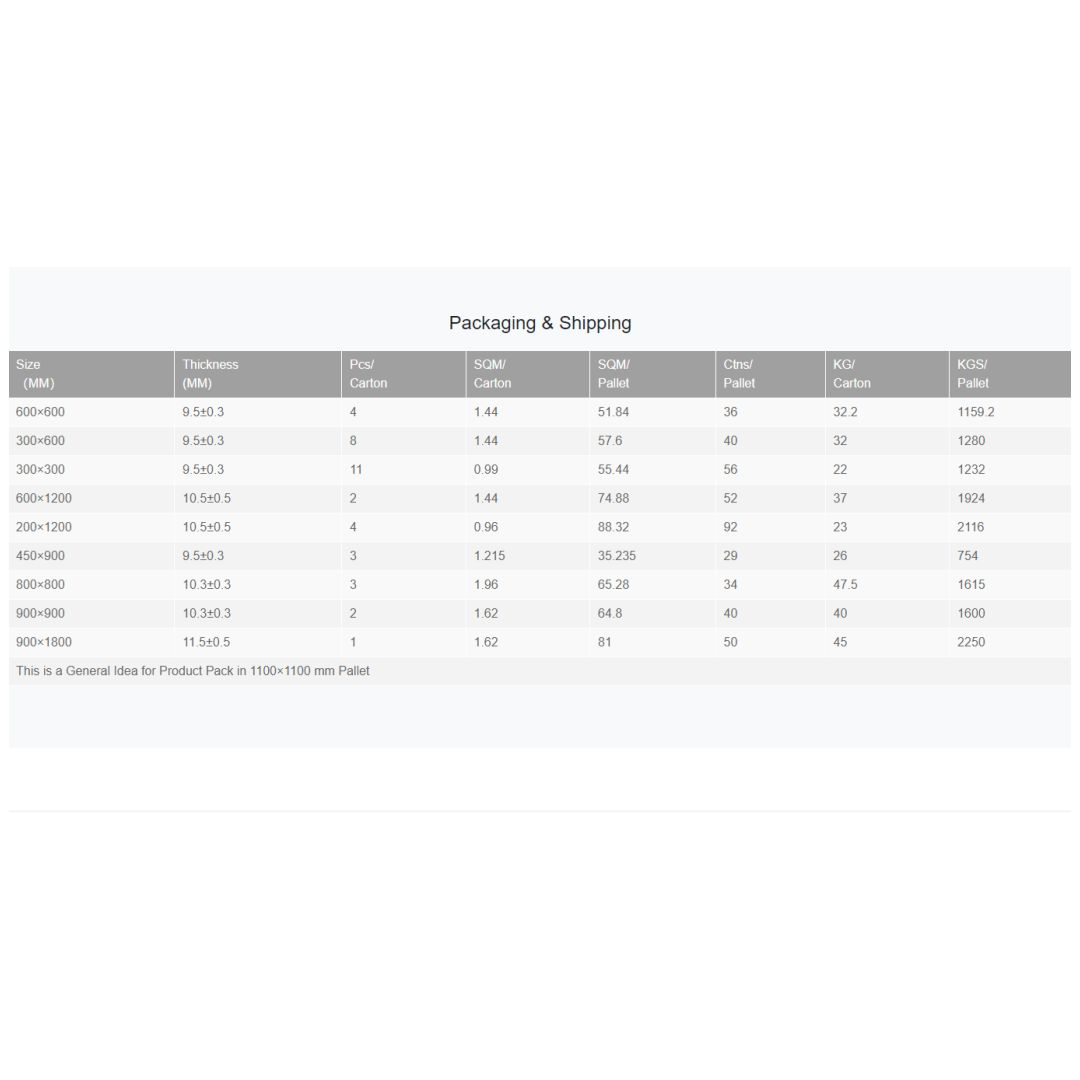 Packaging & Shipping

| Size (MM) | Thickness (MM) | Pcs/ Carton | SQM/ Carton | SQM/ Pallet | Ctns/ Pallet | KG/ Carton | KGS/ Pallet |
|---|---|---|---|---|---|---|---|
| 600×600 | 9.5±0.3 | 4 | 1.44 | 51.84 | 36 | 32.2 | 1159.2 |
| 300×600 | 9.5±0.3 | 8 | 1.44 | 57.6 | 40 | 32 | 1280 |
| 300×300 | 9.5±0.3 | 11 | 0.99 | 55.44 | 56 | 22 | 1232 |
| 600×1200 | 10.5±0.5 | 2 | 1.44 | 74.88 | 52 | 37 | 1924 |
| 200×1200 | 10.5±0.5 | 4 | 0.96 | 88.32 | 92 | 23 | 2116 |
| 450×900 | 9.5±0.3 | 3 | 1.215 | 35.235 | 29 | 26 | 754 |
| 800×800 | 10.3±0.3 | 3 | 1.96 | 65.28 | 34 | 47.5 | 1615 |
| 900×900 | 10.3±0.3 | 2 | 1.62 | 64.8 | 40 | 40 | 1600 |
| 900×1800 | 11.5±0.5 | 1 | 1.62 | 81 | 50 | 45 | 2250 |

This is a General Idea for Product Pack in 1100×1100 mm Pallet